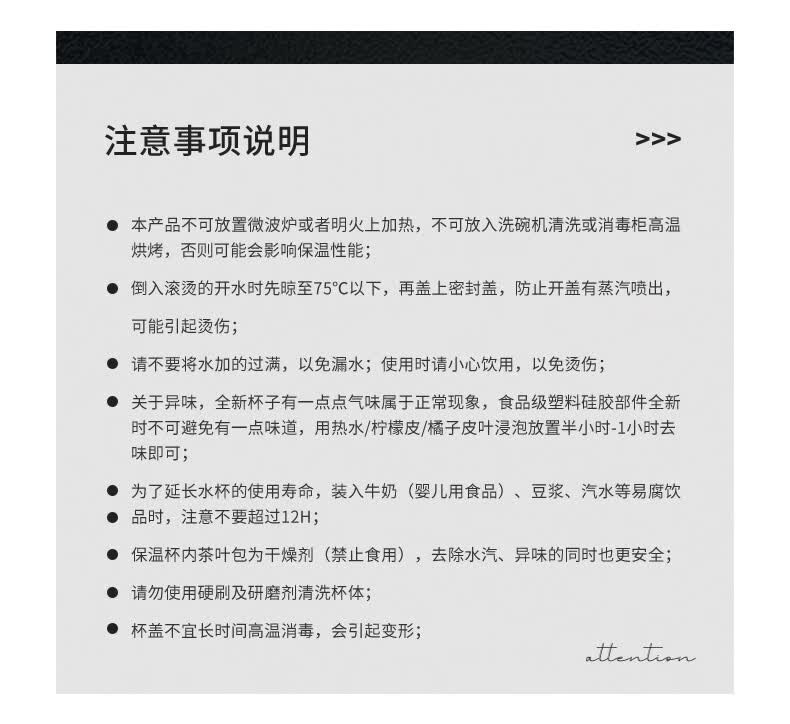 注意事项说明

>>>

● 本产品不可放置微波炉或者明火上加热，不可放入洗碗机清洗或消毒柜高温烘烤，否则可能会影响保温性能；

● 倒入滚烫的开水时先晾至75°C以下，再盖上密封盖，防止开盖有蒸汽喷出，可能引起烫伤；

● 请不要将水加的过满，以免漏水；使用时请小心饮用，以免烫伤；

● 关于异味，全新杯子有一点点气味属于正常现象，食品级塑料硅胶部件全新时不可避免有一点味道，用热水/柠檬皮/橘子皮叶浸泡放置半小时-1小时去味即可；

● 为了延长水杯的使用寿命，装入牛奶（婴儿用食品）、豆浆、汽水等易腐饮
● 品时，注意不要超过12H；

● 保温杯内茶叶包为干燥剂（禁止食用），去除水汽、异味的同时也更安全；

● 请勿使用硬刷及研磨剂清洗杯体；

● 杯盖不宜长时间高温消毒，会引起变形；

attention